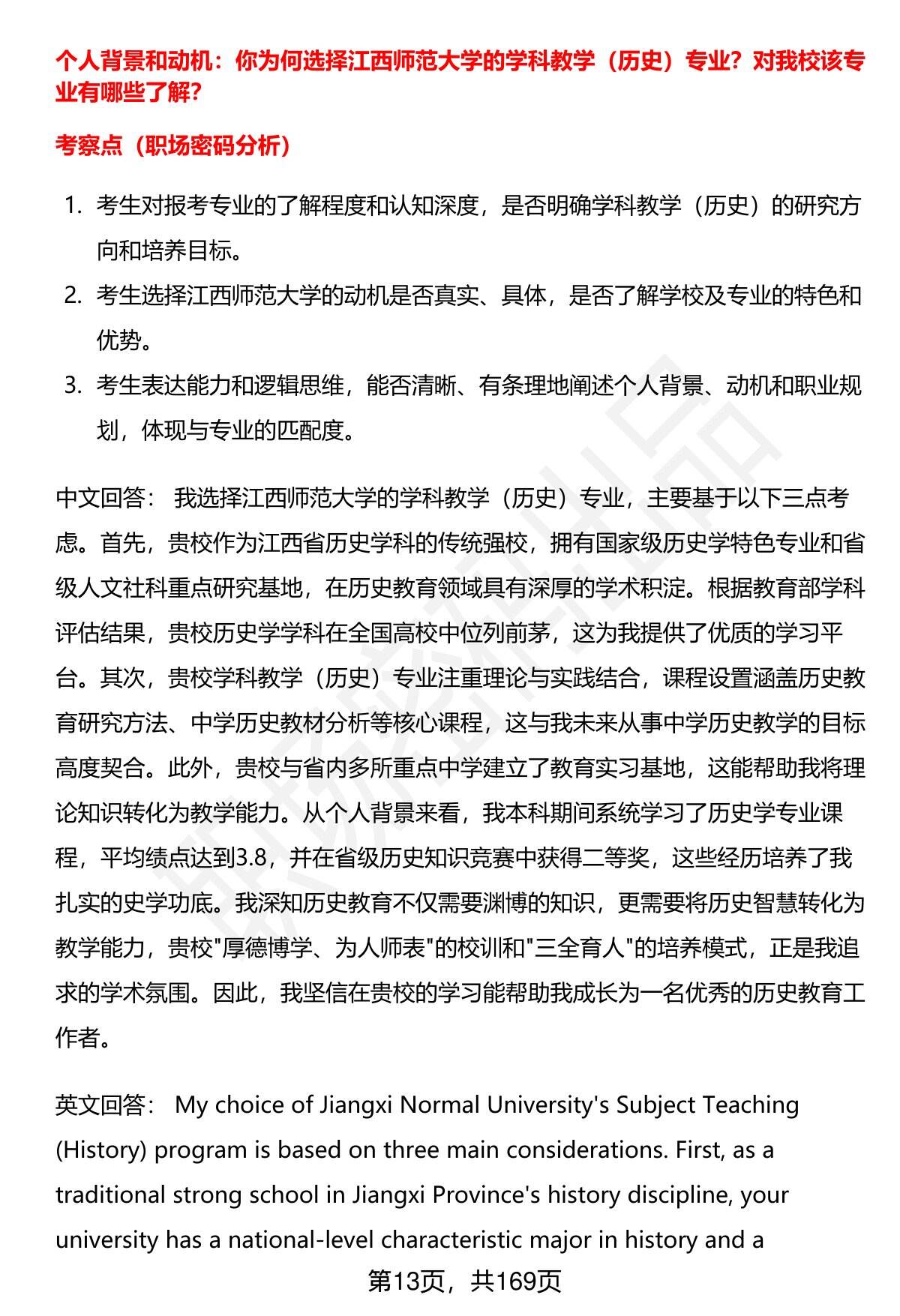 个人背景和动机：你为何选择江西师范大学的学科教学（历史）专业？对我校该专业有哪些了解？

考察点（职场密码分析）

1. 考生对报考专业的了解程度和认知深度，是否明确学科教学（历史）的研究方向和培养目标。
2. 考生选择江西师范大学的动机是否真实、具体，是否了解学校及专业的特色和优势。
3. 考生表达能力和逻辑思维，能否清晰、有条理地阐述个人背景、动机和职业规划，体现与专业的匹配度。

中文回答： 我选择江西师范大学的学科教学（历史）专业，主要基于以下三点考虑。首先，贵校作为江西省历史学科的传统强校，拥有国家级历史学特色专业和省级人文社科重点研究基地，在历史教育领域具有深厚的学术积淀。根据教育部学科评估结果，贵校历史学学科在全国高校中位列前茅，这为我提供了优质的学习平台。其次，贵校学科教学（历史）专业注重理论与实践结合，课程设置涵盖历史教育研究方法、中学历史教材分析等核心课程，这与我未来从事中学历史教学的目标高度契合。此外，贵校与省内多所重点中学建立了教育实习基地，这能帮助我将理论知识转化为教学能力。从个人背景来看，我本科期间系统学习了历史学专业课程，平均绩点达到3.8，并在省级历史知识竞赛中获得二等奖，这些经历培养了我扎实的史学功底。我深知历史教育不仅需要渊博的知识，更需要将历史智慧转化为教学能力，贵校"厚德博学、为人师表"的校训和"三全育人"的培养模式，正是我追求的学术氛围。因此，我坚信在贵校的学习能帮助我成长为一名优秀的历史教育工作者。

英文回答： My choice of Jiangxi Normal University's Subject Teaching (History) program is based on three main considerations. First, as a traditional strong school in Jiangxi Province's history discipline, your university has a national-level characteristic major in history and a

第13页，共169页